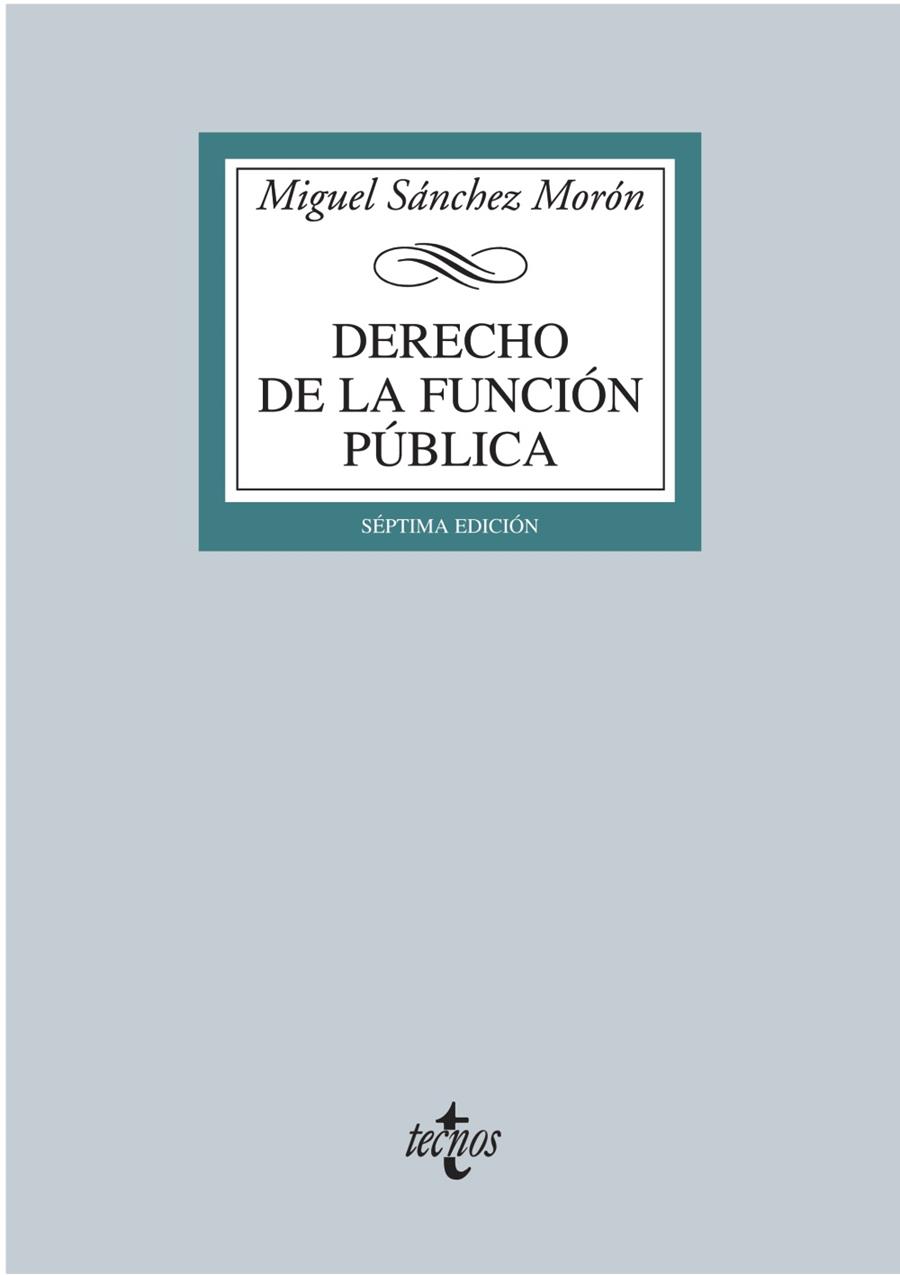 Miguel Sánchez Morón

DERECHO DE LA FUNCIÓN PÚBLICA

SÉPTIMA EDICIÓN

tecnos